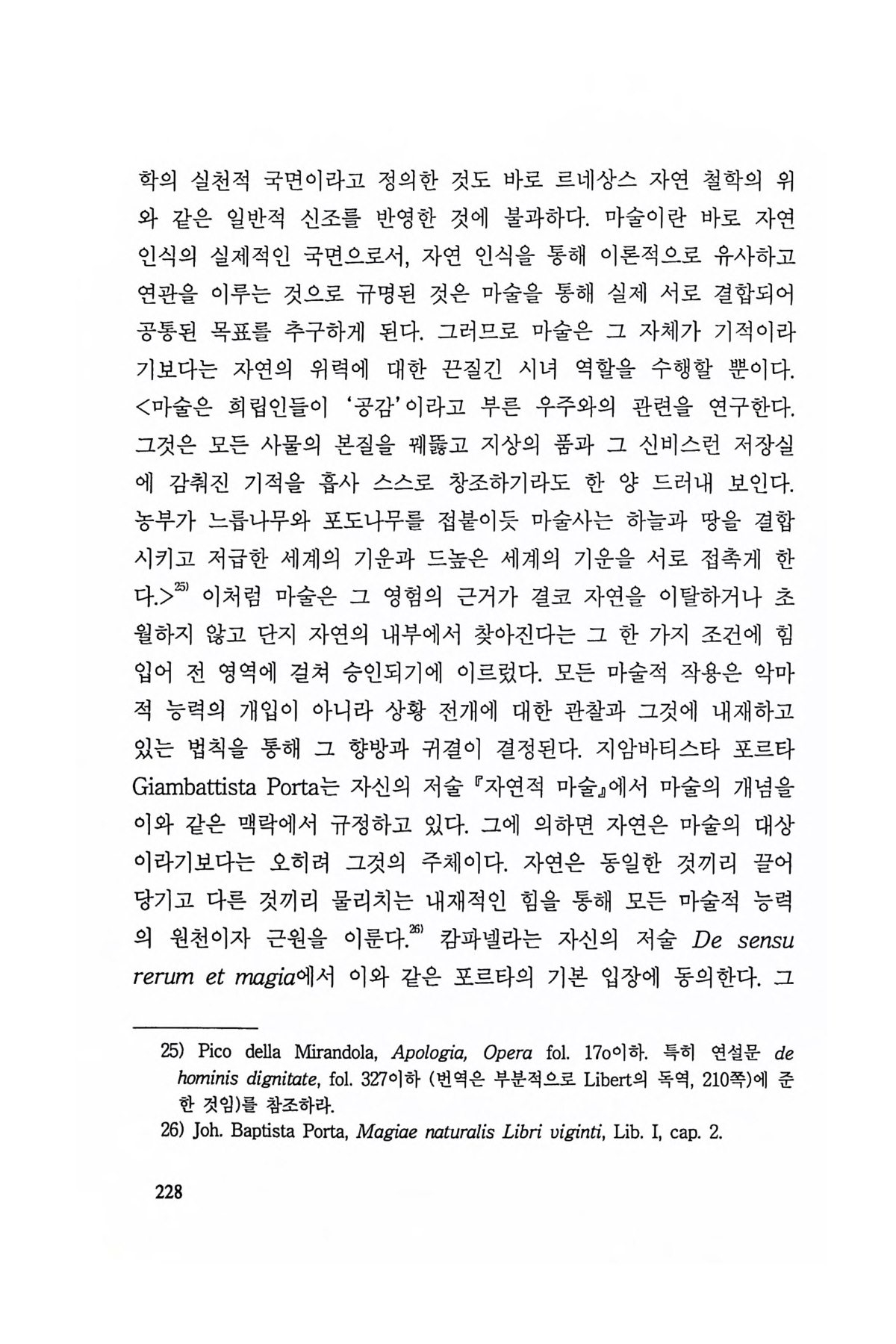 학의 실천적 국면이라고 정의한 것도 바로 르네상스 자연 철학의 위와 같은 일반적 신조를 반영한 것에 불과하다. 마술이란 바로 자연 인식의 실제적인 국면으로서, 자연 인식을 통해 이론적으로 유사하고 연관을 이루는 것으로 규명된 것은 마술을 통해 실제 서로 결합되어 공통된 목표를 추구하게 된다. 그러므로 마술은 그 자체가 기적이라기보다는 자연의 위력에 대한 끈질긴 시녀 역할을 수행할 뿐이다. <마술은 희랍인들이 '공감'이라고 부른 우주와의 관련을 연구한다. 그것은 모든 사물의 본질을 꿰뚫고 지상의 품과 그 신비스런 저장실에 감춰진 기적을 흡사 스스로 창조하기라도 한 양 드러내 보인다. 농부가 느릅나무와 포도나무를 접붙이듯 마술사는 하늘과 땅을 결합시키고 저급한 세계의 기운과 드높은 세계의 기운을 서로 접촉게 한다.>$^{25)}$ 이처럼 마술은 그 영험의 근거가 결코 자연을 이탈하거나 초월하지 않고 단지 자연의 내부에서 찾아진다는 그 한 가지 조건에 힘입어 전 영역에 걸쳐 승인되기에 이르렀다. 모든 마술적 작용은 악마적 능력의 개입이 아니라 상황 전개에 대한 관찰과 그것에 내재하고 있는 법칙을 통해 그 향방과 귀결이 결정된다. 지암바티스타 포르타 Giambattista Porta는 자신의 저술 『자연적 마술』에서 마술의 개념을 이와 같은 맥락에서 규정하고 있다. 그에 의하면 자연은 마술의 대상이라기보다는 오히려 그것의 주체이다. 자연은 동일한 것끼리 끌어당기고 다른 것끼리 물리치는 내재적인 힘을 통해 모든 마술적 능력의 원천이자 근원을 이룬다.$^{26)}$ 캄파넬라는 자신의 저술 De sensu rerum et magia에서 이와 같은 포르타의 기본 입장에 동의한다. 그

25) Pico della Mirandola, Apologia, Opera fol. 17o이하. 특히 연설문 de hominis dignitate, fol. 327이하 (번역은 부분적으로 Libert의 독역, 210쪽)에 준한 것임)를 참조하라.
26) Joh. Baptista Porta, Magiae naturalis Libri viginti, Lib. I, cap. 2.

228